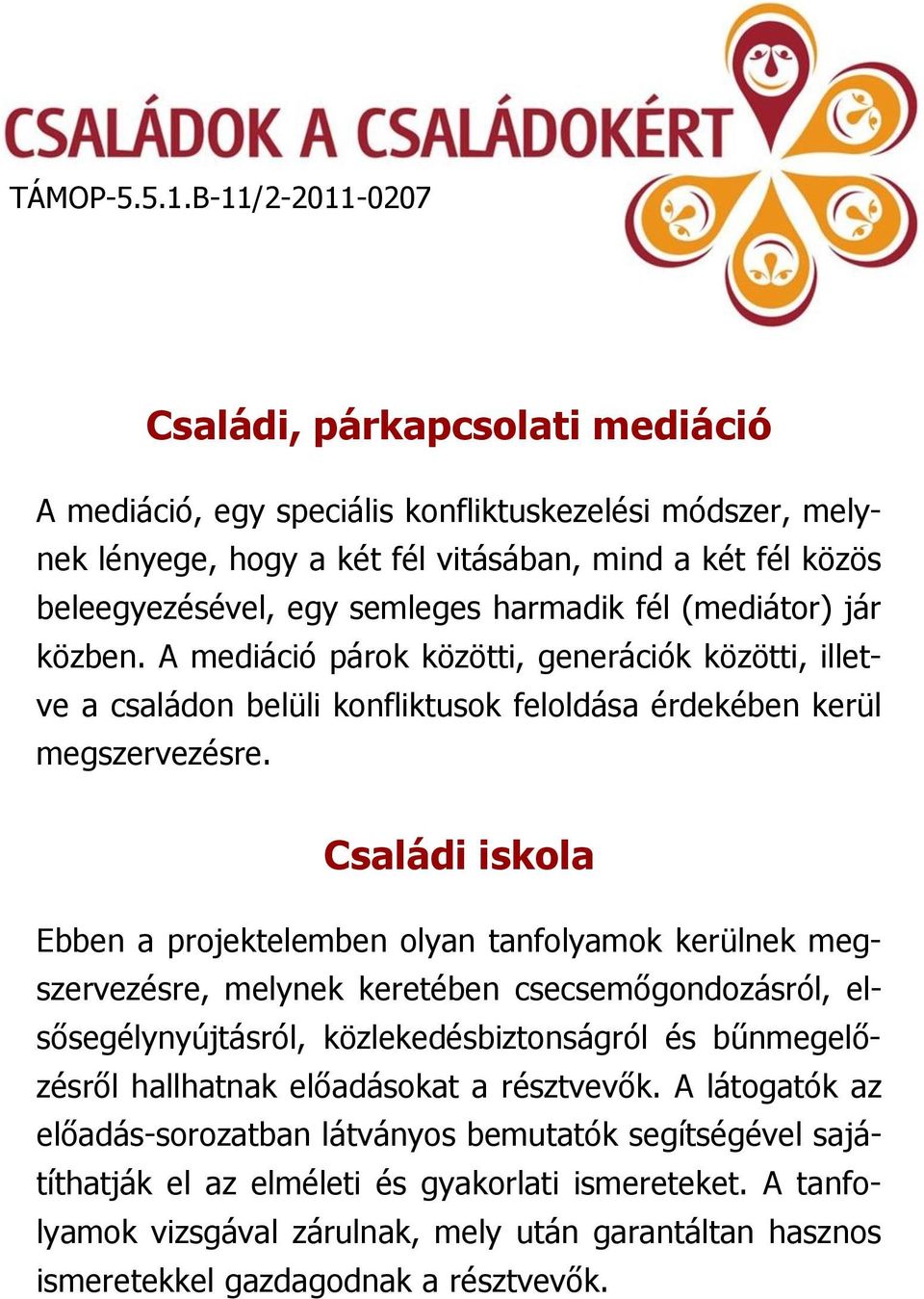 CSALÁDOK A CSALÁDOKÉRT

TÁMOP-5.5.1.B-11/2-2011-0207

Családi, párkapcsolati mediáció

A mediáció, egy speciális konfliktuskezelési módszer, melynek lényege, hogy a két fél vitásában, mind a két fél közös beleegyezésével, egy semleges harmadik fél (mediátor) jár közben. A mediáció párok közötti, generációk közötti, illetve a családon belüli konfliktusok feloldása érdekében kerül megszervezésre.

Családi iskola

Ebben a projektelemben olyan tanfolyamok kerülnek megszervezésre, melynek keretében csecsemőgondozásról, elsősegélynyújtásról, közlekedésbiztonságról és bűnmegelőzésről hallhatnak előadásokat a résztvevők. A látogatók az előadás-sorozatban látványos bemutatók segítségével sajátíthatják el az elméleti és gyakorlati ismereteket. A tanfolyamok vizsgával zárulnak, mely után garantáltan hasznos ismeretekkel gazdagodnak a résztvevők.